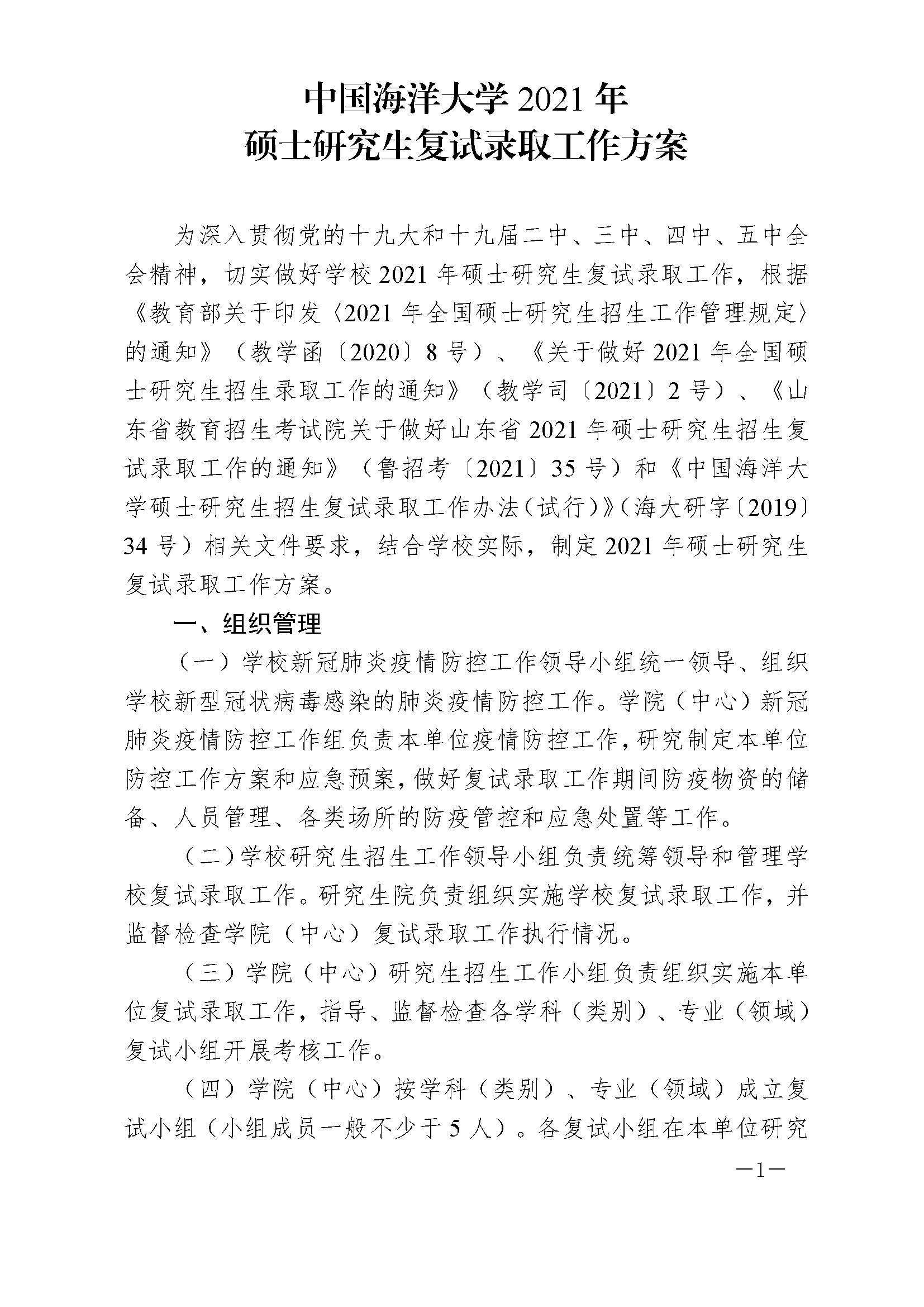 中国海洋大学 2021 年
硕士研究生复试录取工作方案

为深入贯彻党的十九大和十九届二中、三中、四中、五中全会精神，切实做好学校 2021 年硕士研究生复试录取工作，根据《教育部关于印发〈2021 年全国硕士研究生招生工作管理规定〉的通知》（教学函〔2020〕8 号）、《关于做好 2021 年全国硕士研究生招生录取工作的通知》（教学司〔2021〕2 号）、《山东省教育招生考试院关于做好山东省 2021 年硕士研究生招生复试录取工作的通知》（鲁招考〔2021〕35 号）和《中国海洋大学硕士研究生招生复试录取工作办法（试行）》（海大研字〔2019〕34 号）相关文件要求，结合学校实际，制定 2021 年硕士研究生复试录取工作方案。

一、组织管理

（一）学校新冠肺炎疫情防控工作领导小组统一领导、组织学校新型冠状病毒感染的肺炎疫情防控工作。学院（中心）新冠肺炎疫情防控工作组负责本单位疫情防控工作，研究制定本单位防控工作方案和应急预案，做好复试录取工作期间防疫物资的储备、人员管理、各类场所的防疫管控和应急处置等工作。

（二）学校研究生招生工作领导小组负责统筹领导和管理学校复试录取工作。研究生院负责组织实施学校复试录取工作，并监督检查学院（中心）复试录取工作执行情况。

（三）学院（中心）研究生招生工作小组负责组织实施本单位复试录取工作，指导、监督检查各学科（类别）、专业（领域）复试小组开展考核工作。

（四）学院（中心）按学科（类别）、专业（领域）成立复试小组（小组成员一般不少于 5 人）。各复试小组在本单位研究

—1—